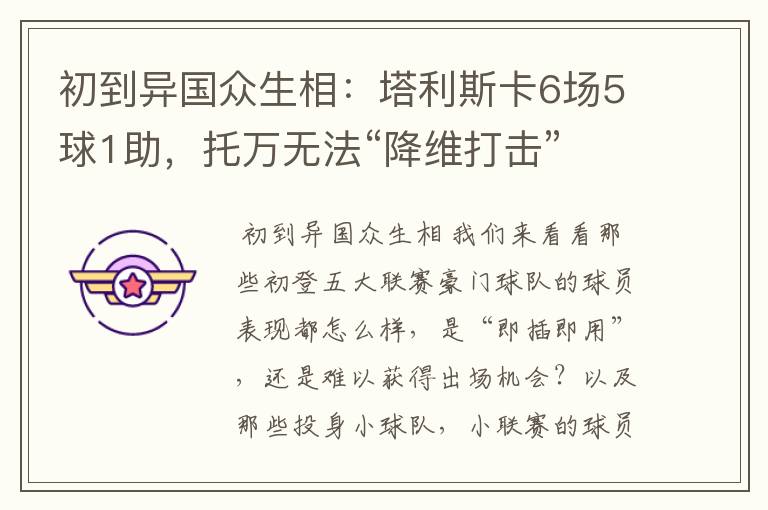 初到异国众生相：塔利斯卡6场5球1助，托万无法“降维打击”

初到异国众生相 我们来看看那些初登五大联赛豪门球队的球员表现都怎么样，是“即插即用”，还是难以获得出场机会？以及那些投身小球队，小联赛的球员